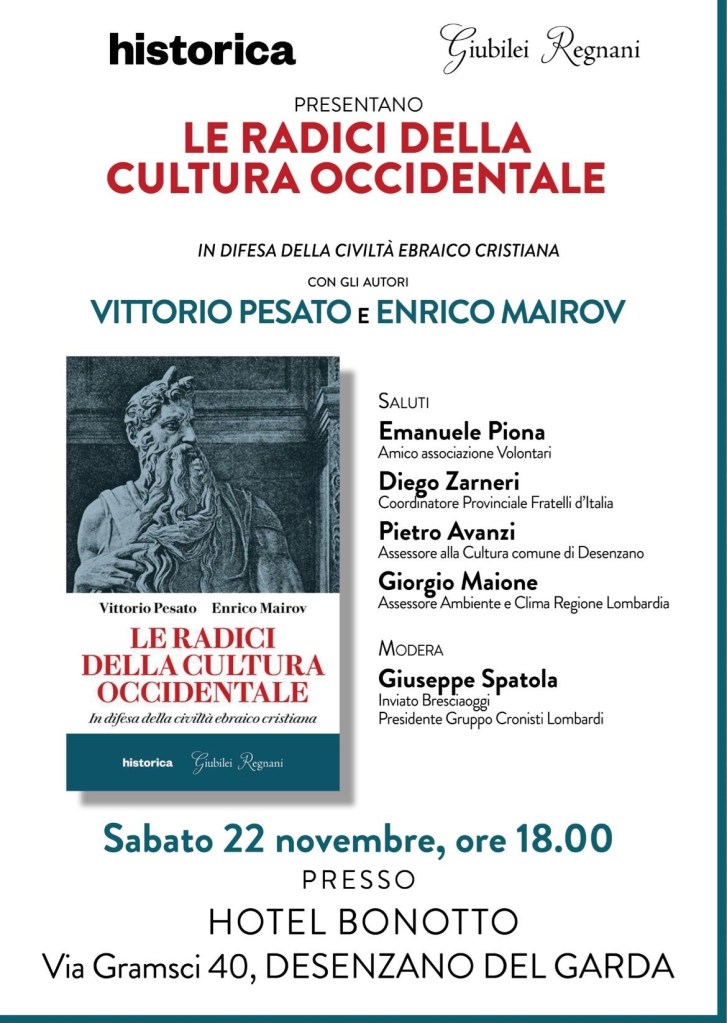 historica

Giubilei Regnani

PRESENTANO

LE RADICI DELLA CULTURA OCCIDENTALE

IN DIFESA DELLA CIVILTÀ EBRAICO CRISTIANA

CON GLI AUTORI

VITTORIO PESATO E ENRICO MAIROV

Vittorio Pesato Enrico Mairov

LE RADICI DELLA CULTURA OCCIDENTALE

In difesa della civiltà ebraico cristiana

historica Giubilei Regnani

SALUTI

Emanuele Piona
Amico associazione Volontari

Diego Zarneri
Coordinatore Provinciale Fratelli d'Italia

Pietro Avanzi
Assessore alla Cultura comune di Desenzano

Giorgio Maione
Assessore Ambiente e Clima Regione Lombardia

MODERA

Giuseppe Spatola
Inviato Bresciaoggi
Presidente Gruppo Cronisti Lombardi

Sabato 22 novembre, ore 18.00

PRESSO

HOTEL BONOTTO

Via Gramsci 40, DESENZANO DEL GARDA